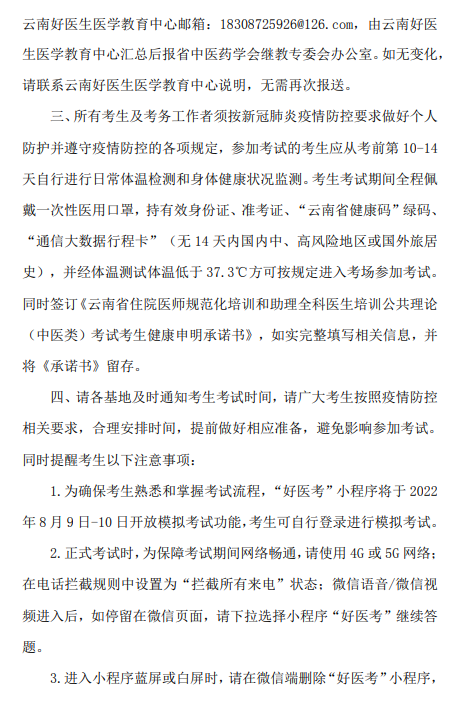 云南好医生医学教育中心邮箱：18308725926@126.com，由云南好医生医学教育中心汇总后报省中医药学会继教专委会办公室。如无变化，请联系云南好医生医学教育中心说明，无需再次报送。

三、所有考生及考务工作者须按新冠肺炎疫情防控要求做好个人防护并遵守疫情防控的各项规定，参加考试的考生应从考前第 10-14 天自行进行日常体温检测和身体健康状况监测。考生考试期间全程佩戴一次性医用口罩，持有效身份证、准考证、“云南省健康码”绿码、“通信大数据行程卡”（无 14 天内国内中、高风险地区或国外旅居史），并经体温测试体温低于 37.3℃方可按规定进入考场参加考试。同时签订《云南省住院医师规范化培训和助理全科医生培训公共理论（中医类）考试考生健康申明承诺书》，如实完整填写相关信息，并将《承诺书》留存。

四、请各基地及时通知考生考试时间，请广大考生按照疫情防控相关要求，合理安排时间，提前做好相应准备，避免影响参加考试。同时提醒考生以下注意事项：

1.为确保考生熟悉和掌握考试流程，“好医考”小程序将于 2022 年 8 月 9 日-10 日开放模拟考试功能，考生可自行登录进行模拟考试。

2.正式考试时，为保障考试期间网络畅通，请使用 4G 或 5G 网络；在电话拦截规则中设置为“拦截所有来电”状态；微信语音/微信视频进入后，如停留在微信页面，请下拉选择小程序“好医考”继续答题。

3.进入小程序蓝屏或白屏时，请在微信端删除“好医考”小程序，